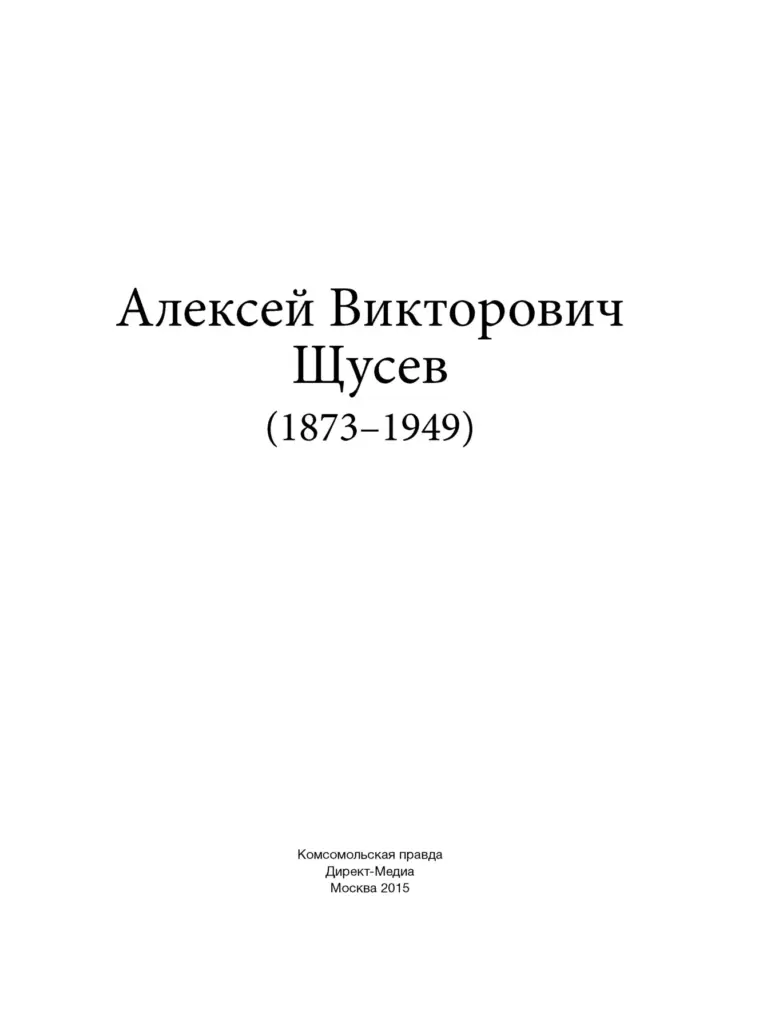 Алексей Викторович
Щусев
(1873–1949)

Комсомольская правда
Директ-Медиа
Москва 2015